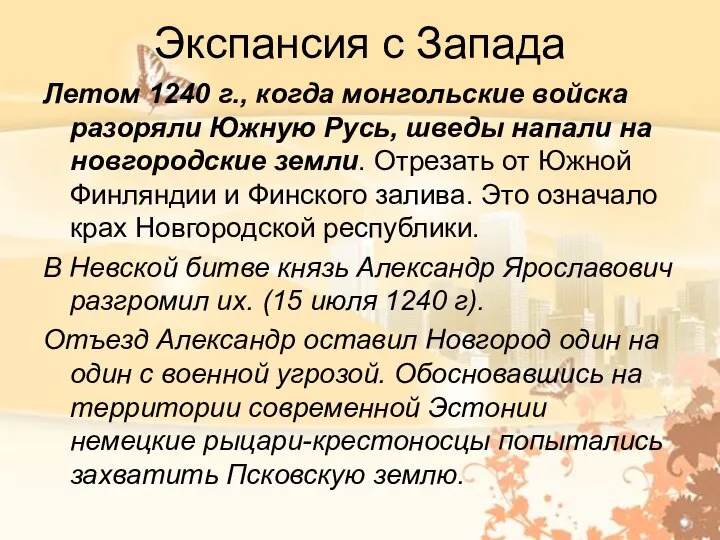 Экспансия с Запада

Летом 1240 г., когда монгольские войска разоряли Южную Русь, шведы напали на новгородские земли. Отрезать от Южной Финляндии и Финского залива. Это означало крах Новгородской республики.

В Невской битве князь Александр Ярославович разгромил их. (15 июля 1240 г).

Отъезд Александр оставил Новгород один на один с военной угрозой. Обосновавшись на территории современной Эстонии немецкие рыцари-крестоносцы попытались захватить Псковскую землю.